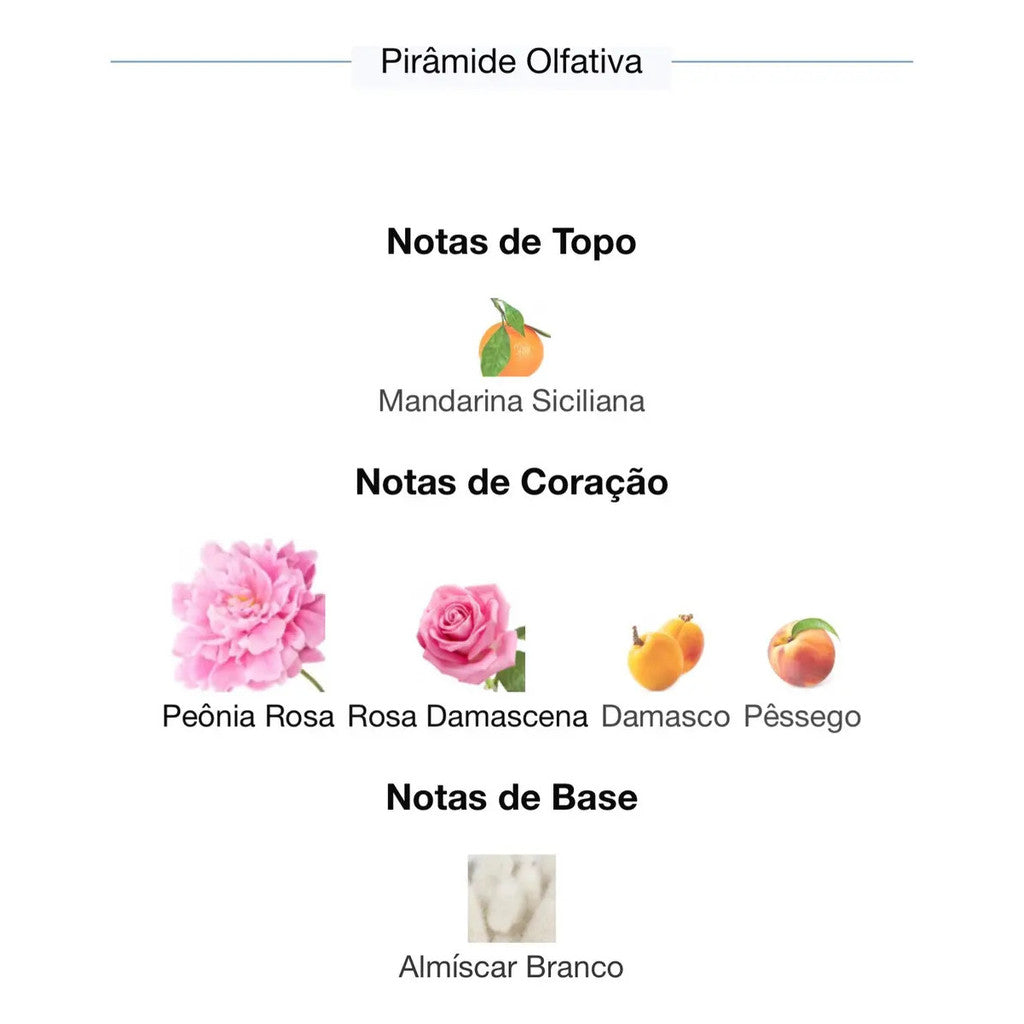 Pirâmide Olfativa

Notas de Topo

Mandarina Siciliana

Notas de Coração

Peônia Rosa Rosa Damascena Damasco Pêssego

Notas de Base

Almíscar Branco